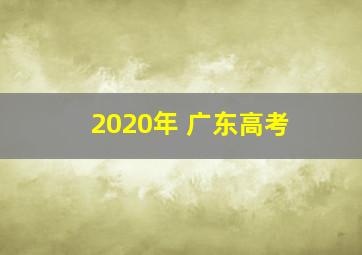 2020年 广东高考